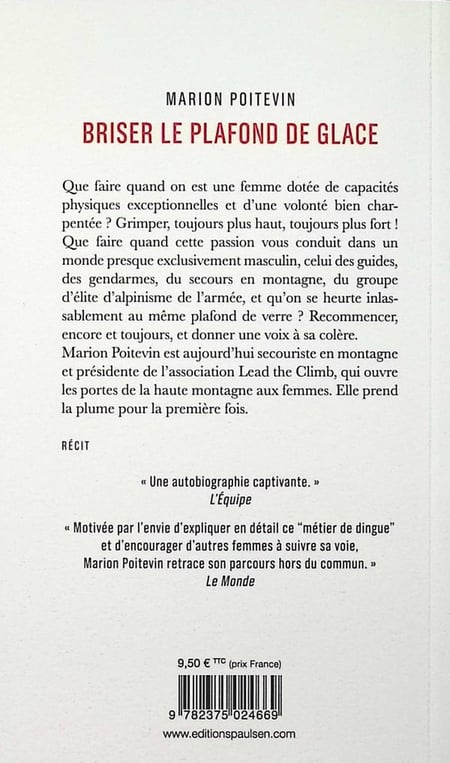 MARION POITEVIN

BRISER LE PLAFOND DE GLACE

Que faire quand on est une femme dotée de capacités physiques exceptionnelles et d'une volonté bien charpentée ? Grimper, toujours plus haut, toujours plus fort ! Que faire quand cette passion vous conduit dans un monde presque exclusivement masculin, celui des guides, des gendarmes, du secours en montagne, du groupe d'élite d'alpinisme de l'armée, et qu'on se heurte inlassablement au même plafond de verre ? Recommencer, encore et toujours, et donner une voix à sa colère. Marion Poitevin est aujourd'hui secouriste en montagne et présidente de l'association Lead the Climb, qui ouvre les portes de la haute montagne aux femmes. Elle prend la plume pour la première fois.

RÉCIT

« Une autobiographie captivante. »
L'Équipe

« Motivée par l'envie d'expliquer en détail ce "métier de dingue" et d'encourager d'autres femmes à suivre sa voie, Marion Poitevin retrace son parcours hors du commun. »
Le Monde

9,50 € TTC (prix France)

9 782375 024669

www.editionspaulsen.com